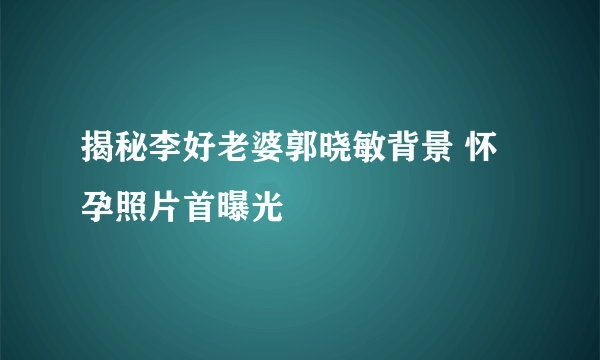 揭秘李好老婆郭晓敏背景 怀孕照片首曝光